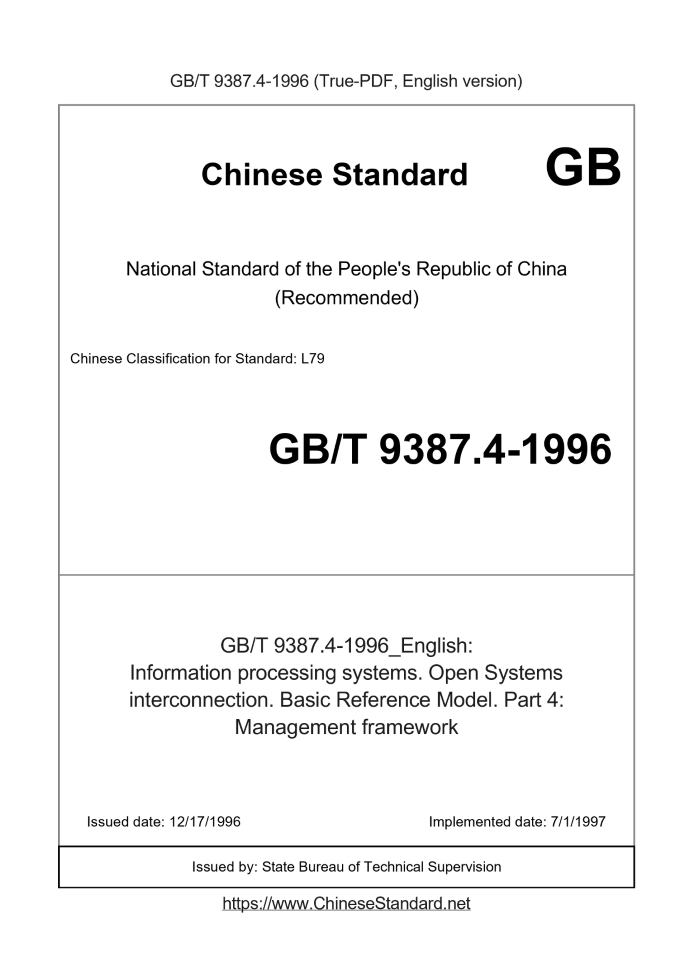 GB/T 9387.4-1996 (True-PDF, English version)

Chinese Standard GB

National Standard of the People's Republic of China (Recommended)

Chinese Classification for Standard: L79

GB/T 9387.4-1996

GB/T 9387.4-1996_English: Information processing systems. Open Systems interconnection. Basic Reference Model. Part 4: Management framework

Issued date: 12/17/1996

Implemented date: 7/1/1997

Issued by: State Bureau of Technical Supervision

https://www.ChineseStandard.net